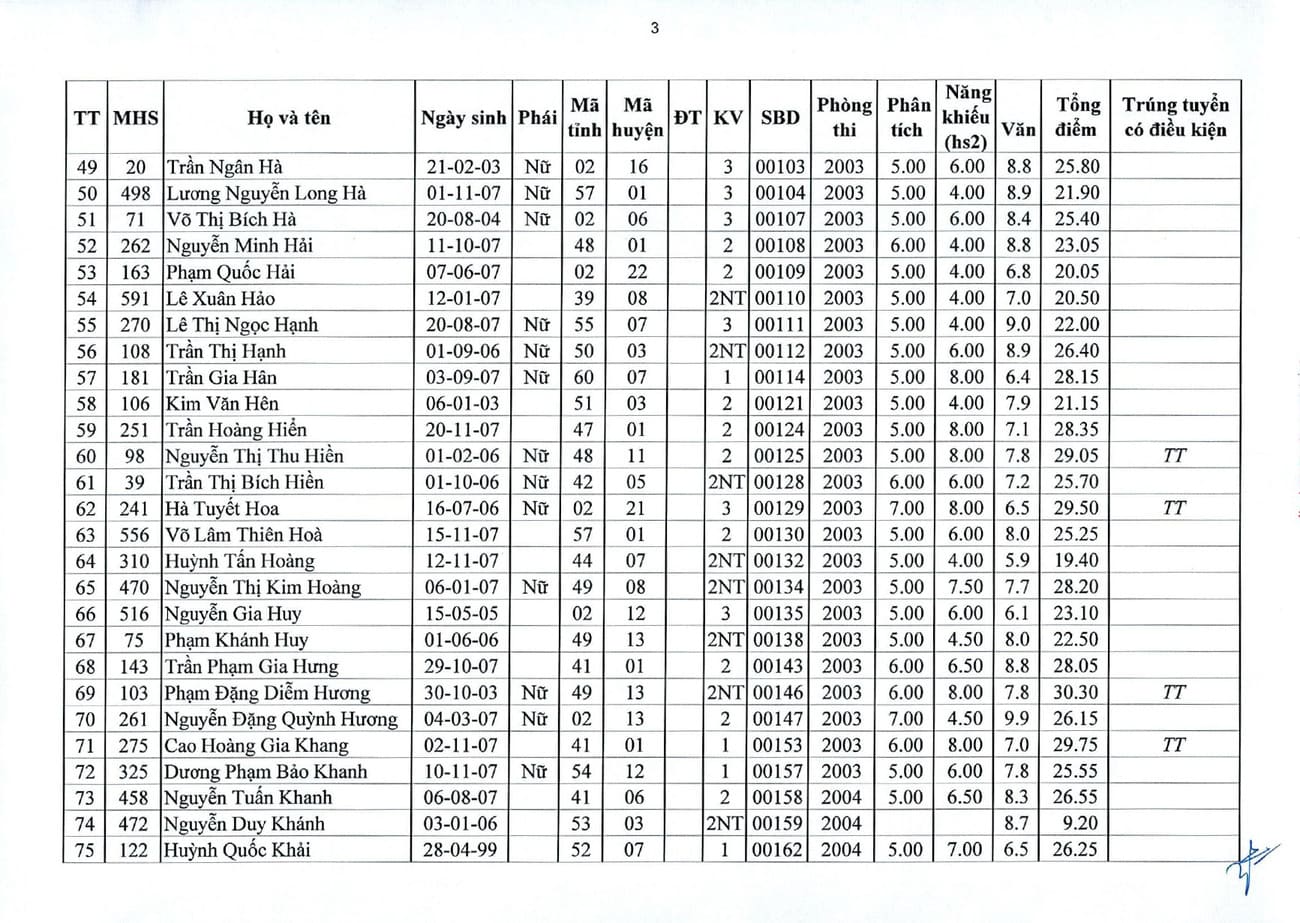 3

| TT | MHS | Họ và tên | Ngày sinh | Phái | Mã tỉnh | Mã huyện | ĐT | KV | SBD | Phòng thi | Phân tích | Năng khiếu (hs2) | Văn | Tổng điểm | Trúng tuyển có điều kiện |
|---|---|---|---|---|---|---|---|---|---|---|---|---|---|---|---|
| 49 | 20 | Trần Ngân Hà | 21-02-03 | Nữ | 02 | 16 | | 3 | 00103 | 2003 | 5.00 | 6.00 | 8.8 | 25.80 | |
| 50 | 498 | Lương Nguyễn Long Hà | 01-11-07 | Nữ | 57 | 01 | | 3 | 00104 | 2003 | 5.00 | 4.00 | 8.9 | 21.90 | |
| 51 | 71 | Võ Thị Bích Hà | 20-08-04 | Nữ | 02 | 06 | | 3 | 00107 | 2003 | 5.00 | 6.00 | 8.4 | 25.40 | |
| 52 | 262 | Nguyễn Minh Hải | 11-10-07 | | 48 | 01 | | 2 | 00108 | 2003 | 6.00 | 4.00 | 8.8 | 23.05 | |
| 53 | 163 | Phạm Quốc Hải | 07-06-07 | | 02 | 22 | | 2 | 00109 | 2003 | 5.00 | 4.00 | 6.8 | 20.05 | |
| 54 | 591 | Lê Xuân Hảo | 12-01-07 | | 39 | 08 | | 2NT | 00110 | 2003 | 5.00 | 4.00 | 7.0 | 20.50 | |
| 55 | 270 | Lê Thị Ngọc Hạnh | 20-08-07 | Nữ | 55 | 07 | | 3 | 00111 | 2003 | 5.00 | 4.00 | 9.0 | 22.00 | |
| 56 | 108 | Trần Thị Hạnh | 01-09-06 | Nữ | 50 | 03 | | 2NT | 00112 | 2003 | 5.00 | 6.00 | 8.9 | 26.40 | |
| 57 | 181 | Trần Gia Hân | 03-09-07 | Nữ | 60 | 07 | | 1 | 00114 | 2003 | 5.00 | 8.00 | 6.4 | 28.15 | |
| 58 | 106 | Kim Văn Hên | 06-01-03 | | 51 | 03 | | 2 | 00121 | 2003 | 5.00 | 4.00 | 7.9 | 21.15 | |
| 59 | 251 | Trần Hoàng Hiển | 20-11-07 | | 47 | 01 | | 2 | 00124 | 2003 | 5.00 | 8.00 | 7.1 | 28.35 | |
| 60 | 98 | Nguyễn Thị Thu Hiền | 01-02-06 | Nữ | 48 | 11 | | 2 | 00125 | 2003 | 5.00 | 8.00 | 7.8 | 29.05 | TT |
| 61 | 39 | Trần Thị Bích Hiền | 01-10-06 | Nữ | 42 | 05 | | 2NT | 00128 | 2003 | 6.00 | 6.00 | 7.2 | 25.70 | |
| 62 | 241 | Hà Tuyết Hoa | 16-07-06 | Nữ | 02 | 21 | | 3 | 00129 | 2003 | 7.00 | 8.00 | 6.5 | 29.50 | TT |
| 63 | 556 | Võ Lâm Thiên Hoà | 15-11-07 | | 57 | 01 | | 2 | 00130 | 2003 | 5.00 | 6.00 | 8.0 | 25.25 | |
| 64 | 310 | Huỳnh Tấn Hoàng | 12-11-07 | | 44 | 07 | | 2NT | 00132 | 2003 | 5.00 | 4.00 | 5.9 | 19.40 | |
| 65 | 470 | Nguyễn Thị Kim Hoàng | 06-01-07 | Nữ | 49 | 08 | | 2NT | 00134 | 2003 | 5.00 | 7.50 | 7.7 | 28.20 | |
| 66 | 516 | Nguyễn Gia Huy | 15-05-05 | | 02 | 12 | | 3 | 00135 | 2003 | 5.00 | 6.00 | 6.1 | 23.10 | |
| 67 | 75 | Phạm Khánh Huy | 01-06-06 | | 49 | 13 | | 2NT | 00138 | 2003 | 5.00 | 4.50 | 8.0 | 22.50 | |
| 68 | 143 | Trần Phạm Gia Hưng | 29-10-07 | | 41 | 01 | | 2 | 00143 | 2003 | 6.00 | 6.50 | 8.8 | 28.05 | |
| 69 | 103 | Phạm Đặng Diễm Hương | 30-10-03 | Nữ | 49 | 13 | | 2NT | 00146 | 2003 | 6.00 | 8.00 | 7.8 | 30.30 | TT |
| 70 | 261 | Nguyễn Đặng Quỳnh Hương | 04-03-07 | Nữ | 02 | 13 | | 2 | 00147 | 2003 | 7.00 | 4.50 | 9.9 | 26.15 | |
| 71 | 275 | Cao Hoàng Gia Khang | 02-11-07 | | 41 | 01 | | 1 | 00153 | 2003 | 6.00 | 8.00 | 7.0 | 29.75 | TT |
| 72 | 325 | Dương Phạm Bảo Khanh | 10-11-07 | Nữ | 54 | 12 | | 1 | 00157 | 2003 | 5.00 | 6.00 | 7.8 | 25.55 | |
| 73 | 458 | Nguyễn Tuấn Khanh | 06-08-07 | | 41 | 06 | | 2 | 00158 | 2004 | 5.00 | 6.50 | 8.3 | 26.55 | |
| 74 | 472 | Nguyễn Duy Khánh | 03-01-06 | | 53 | 03 | | 2NT | 00159 | 2004 | | | 8.7 | 9.20 | |
| 75 | 122 | Huỳnh Quốc Khải | 28-04-99 | | 52 | 07 | | 1 | 00162 | 2004 | 5.00 | 7.00 | 6.5 | 26.25 | |